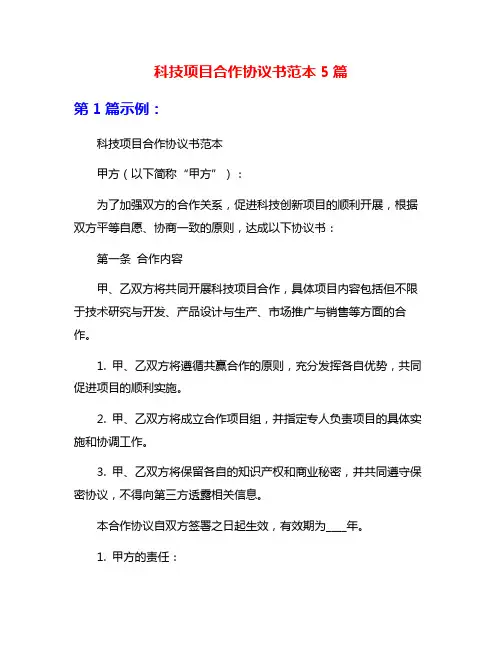 科技项目合作协议书范本 5 篇

第 1 篇示例：

科技项目合作协议书范本

甲方（以下简称“甲方”）：

为了加强双方的合作关系，促进科技创新项目的顺利开展，根据双方平等自愿、协商一致的原则，达成以下协议书：

第一条 合作内容

甲、乙双方将共同开展科技项目合作，具体项目内容包括但不限于技术研究与开发、产品设计与生产、市场推广与销售等方面的合作。

1. 甲、乙双方将遵循共赢合作的原则，充分发挥各自优势，共同促进项目的顺利实施。

2. 甲、乙双方将成立合作项目组，并指定专人负责项目的具体实施和协调工作。

3. 甲、乙双方将保留各自的知识产权和商业秘密，并共同遵守保密协议，不得向第三方透露相关信息。

本合作协议自双方签署之日起生效，有效期为____年。

1. 甲方的责任：